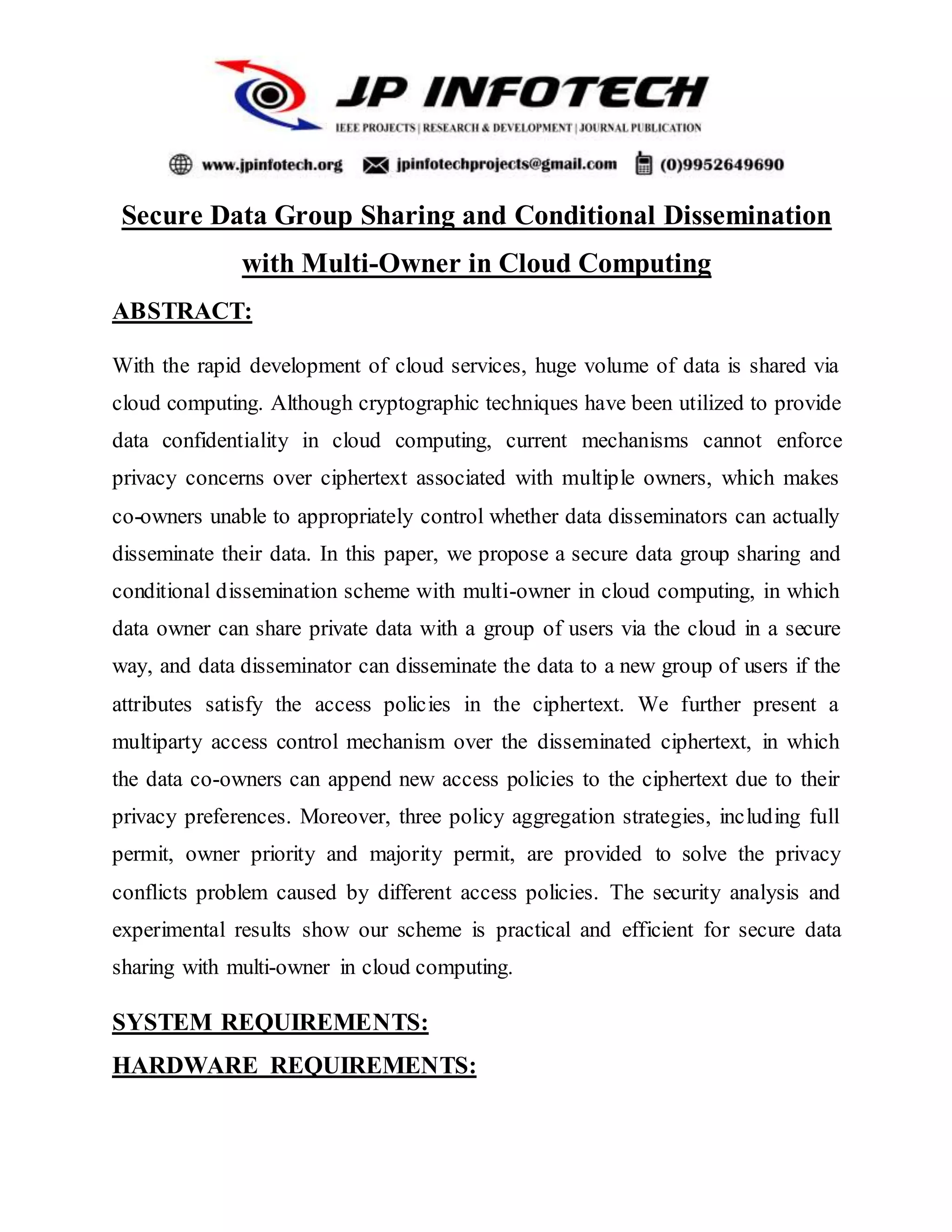 JP INFOTECH
IEEE PROJECTS | RESEARCH & DEVELOPMENT | JOURNAL PUBLICATION

www.jpinfotech.org jpinfotechprojects@gmail.com (0)9952649690

Secure Data Group Sharing and Conditional Dissemination with Multi-Owner in Cloud Computing

ABSTRACT:

With the rapid development of cloud services, huge volume of data is shared via cloud computing. Although cryptographic techniques have been utilized to provide data confidentiality in cloud computing, current mechanisms cannot enforce privacy concerns over ciphertext associated with multiple owners, which makes co-owners unable to appropriately control whether data disseminators can actually disseminate their data. In this paper, we propose a secure data group sharing and conditional dissemination scheme with multi-owner in cloud computing, in which data owner can share private data with a group of users via the cloud in a secure way, and data disseminator can disseminate the data to a new group of users if the attributes satisfy the access policies in the ciphertext. We further present a multiparty access control mechanism over the disseminated ciphertext, in which the data co-owners can append new access policies to the ciphertext due to their privacy preferences. Moreover, three policy aggregation strategies, including full permit, owner priority and majority permit, are provided to solve the privacy conflicts problem caused by different access policies. The security analysis and experimental results show our scheme is practical and efficient for secure data sharing with multi-owner in cloud computing.

SYSTEM REQUIREMENTS:

HARDWARE REQUIREMENTS: